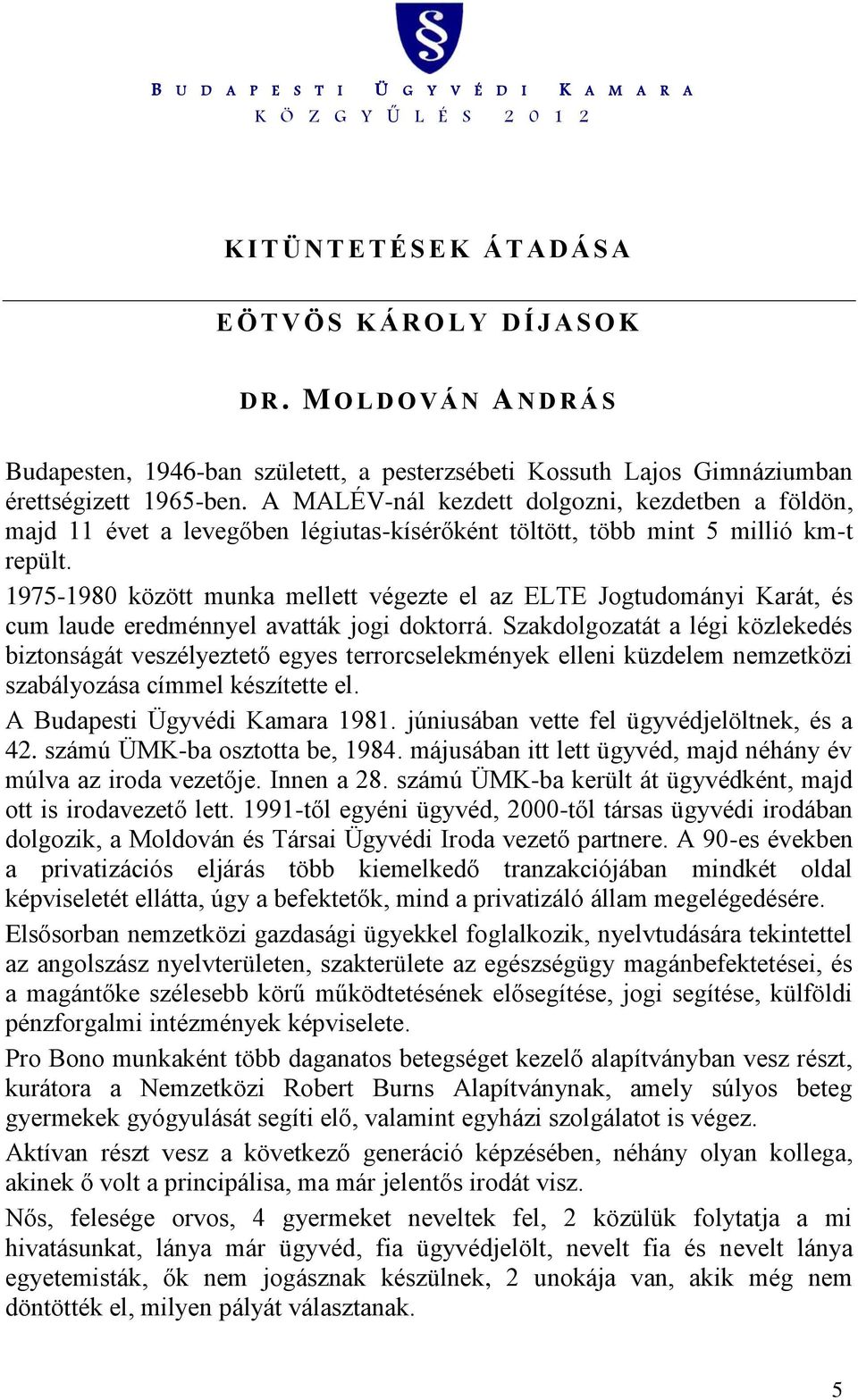 §

BUDAPESTI ÜGYVÉDI KAMARA
KÖZGYŰLÉS 2012

KITÜNTETÉSEK ÁTADÁSA

EÖTVÖS KÁROLY DÍJASOK

DR. MOLDOVÁN ANDRÁS

Budapesten, 1946-ban született, a pesterzsébeti Kossuth Lajos Gimnáziumban érettségizett 1965-ben. A MALÉV-nál kezdett dolgozni, kezdetben a földön, majd 11 évet a levegőben légiutas-kísérőként töltött, több mint 5 millió km-t repült.

1975-1980 között munka mellett végezte el az ELTE Jogtudományi Karát, és cum laude eredménnyel avatták jogi doktorrá. Szakdolgozatát a légi közlekedés biztonságát veszélyeztető egyes terrorcselekmények elleni küzdelem nemzetközi szabályozása címmel készítette el.

A Budapesti Ügyvédi Kamara 1981. júniusában vette fel ügyvédjelöltnek, és a 42. számú ÜMK-ba osztotta be, 1984. májusában itt lett ügyvéd, majd néhány év múlva az iroda vezetője. Innen a 28. számú ÜMK-ba került át ügyvédként, majd ott is irodavezető lett. 1991-től egyéni ügyvéd, 2000-től társas ügyvédi irodában dolgozik, a Moldován és Társai Ügyvédi Iroda vezető partnere. A 90-es években a privatizációs eljárás több kiemelkedő tranzakciójában mindkét oldal képviseletét ellátta, úgy a befektetők, mind a privatizáló állam megelégedésére.

Elsősorban nemzetközi gazdasági ügyekkel foglalkozik, nyelvtudására tekintettel az angolszász nyelvterületen, szakterülete az egészségügy magánbefektetései, és a magántőke szélesebb körű működtetésének elősegítése, jogi segítése, külföldi pénzforgalmi intézmények képviselete.

Pro Bono munkaként több daganatos betegséget kezelő alapítványban vesz részt, kurátora a Nemzetközi Robert Burns Alapítványnak, amely súlyos beteg gyermekek gyógyulását segíti elő, valamint egyházi szolgálatot is végez.

Aktívan részt vesz a következő generáció képzésében, néhány olyan kollega, akinek ő volt a principálisa, ma már jelentős irodát visz.

Nős, felesége orvos, 4 gyermeket neveltek fel, 2 közülük folytatja a mi hivatásunkat, lánya már ügyvéd, fia ügyvédjelölt, nevelt fia és nevelt lánya egyetemisták, ők nem jogásznak készülnek, 2 unokája van, akik még nem döntötték el, milyen pályát választanak.

5